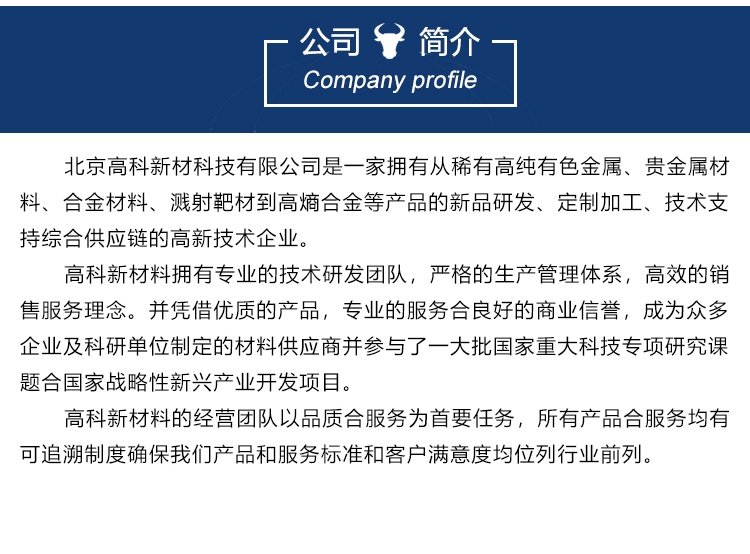 公司 简介
Company profile

北京高科新材科技有限公司是一家拥有从稀有高纯有色金属、贵金属材料、合金材料、溅射靶材到高熵合金等产品的新品研发、定制加工、技术支持综合供应链的高新技术企业。

高科新材料拥有专业的技术研发团队，严格的生产管理体系，高效的销售服务理念。并凭借优质的产品，专业的服务合良好的商业信誉，成为众多企业及科研单位制定的材料供应商并参与了一大批国家重大科技专项研究课题合国家战略性新兴产业开发项目。

高科新材料的经营团队以品质合服务为首要任务，所有产品合服务均有可追溯制度确保我们产品和服务标准和客户满意度均位列行业前列。